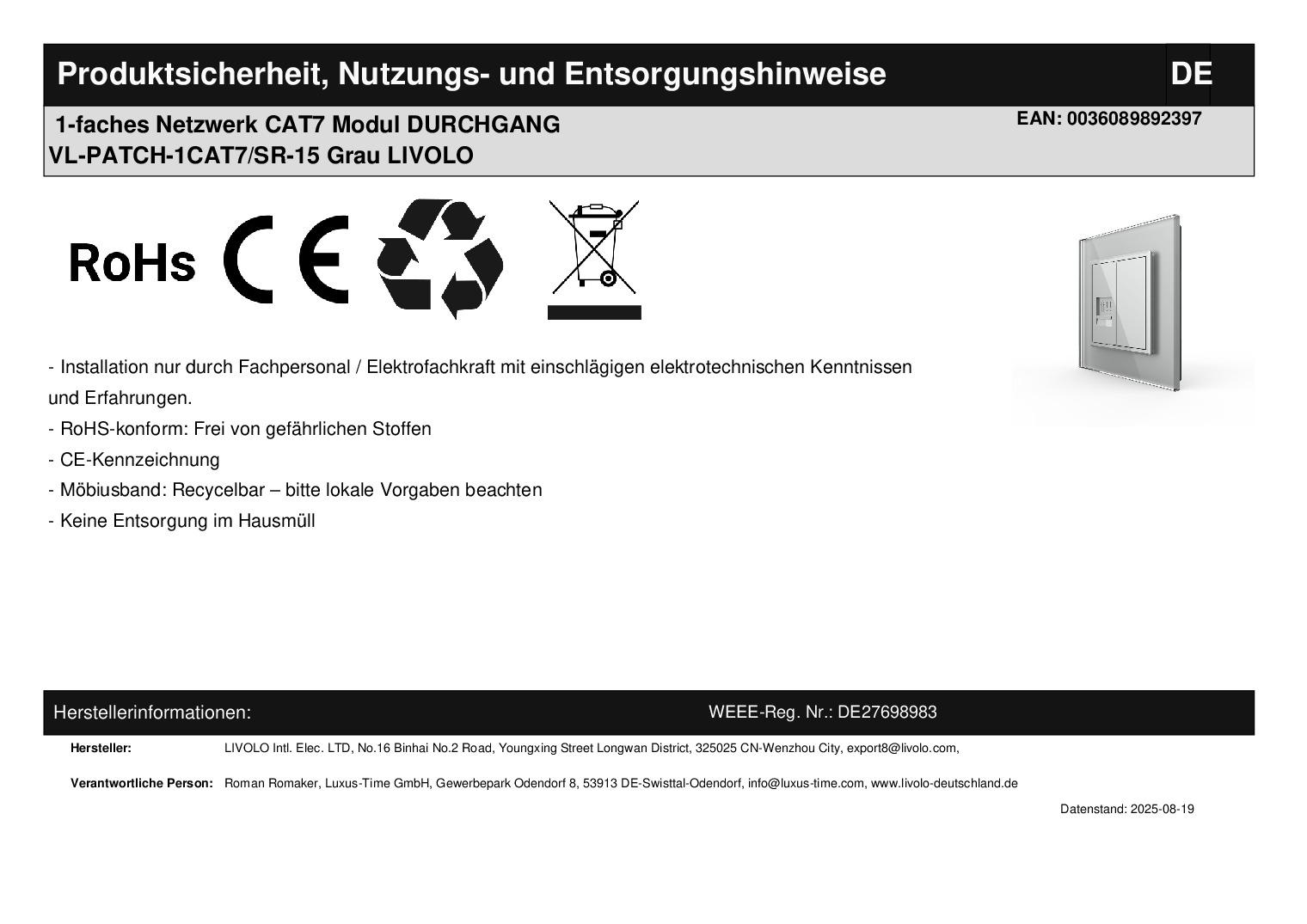 Produktsicherheit, Nutzungs- und Entsorgungshinweise DE

1-faches Netzwerk CAT7 Modul DURCHGANG
VL-PATCH-1CAT7/SR-15 Grau LIVOLO

EAN: 0036089892397

RoHs CE

- Installation nur durch Fachpersonal / Elektrofachkraft mit einschlägigen elektrotechnischen Kenntnissen und Erfahrungen.
- RoHS-konform: Frei von gefährlichen Stoffen
- CE-Kennzeichnung
- Möbiusband: Recycelbar – bitte lokale Vorgaben beachten
- Keine Entsorgung im Hausmüll

Herstellerinformationen: WEEE-Reg. Nr.: DE27698983

Hersteller: LIVOLO Intl. Elec. LTD, No.16 Binhai No.2 Road, Youngxing Street Longwan District, 325025 CN-Wenzhou City, export8@livolo.com,

Verantwortliche Person: Roman Romaker, Luxus-Time GmbH, Gewerbepark Odendorf 8, 53913 DE-Swisttal-Odendorf, info@luxus-time.com, www.livolo-deutschland.de

Datenstand: 2025-08-19